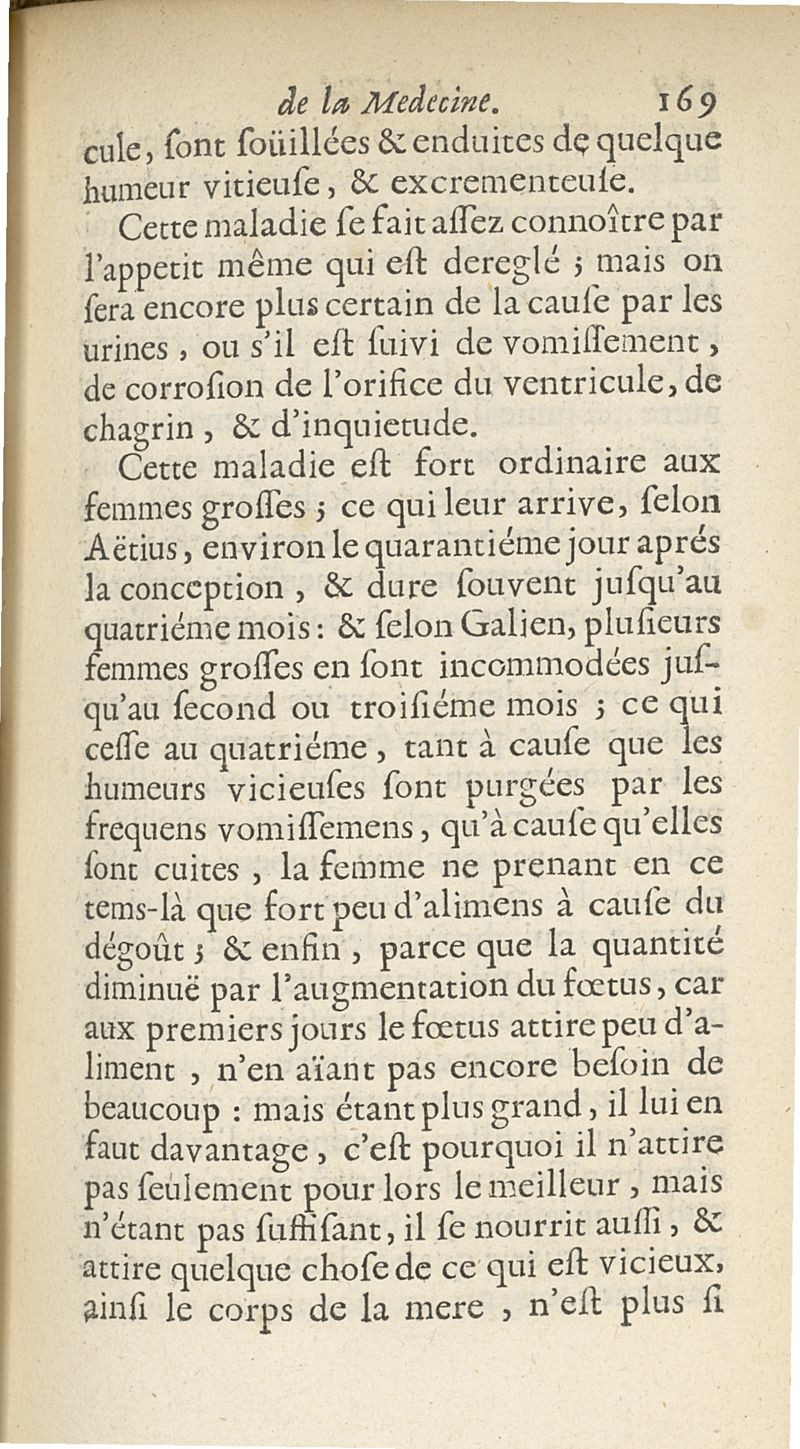 de la Medecine. 169

cule, ſont ſoüillées & enduites de quelque humeur vitieuſe, & excrementeuſe.

Cette maladie ſe fait aſſez connoître par l'appetit même qui eſt dereglé ; mais on ſera encore plus certain de la cauſe par les urines, ou s'il eſt ſuivi de vomiſſement, de corroſion de l'orifice du ventricule, de chagrin, & d'inquietude.

Cette maladie eſt fort ordinaire aux femmes groſſes ; ce qui leur arrive, ſelon Aëtius, environ le quarantiéme jour aprés la conception, & dure ſouvent juſqu'au quatriéme mois : & ſelon Galien, pluſieurs femmes groſſes en ſont incommodées juſqu'au ſecond ou troiſiéme mois ; ce qui ceſſe au quatriéme, tant à cauſe que les humeurs vicieuſes ſont purgées par les frequens vomiſſemens, qu'à cauſe qu'elles ſont cuites, la femme ne prenant en ce tems-là que fort peu d'alimens à cauſe du dégoût ; & enfin, parce que la quantité diminuë par l'augmentation du fœtus, car aux premiers jours le fœtus attire peu d'aliment, n'en aïant pas encore beſoin de beaucoup : mais étant plus grand, il lui en faut davantage, c'eſt pourquoi il n'attire pas ſeulement pour lors le meilleur, mais n'étant pas ſuffiſant, il ſe nourrit auſſi, & attire quelque choſe de ce qui eſt vicieux, ainſi le corps de la mere, n'eſt plus ſi